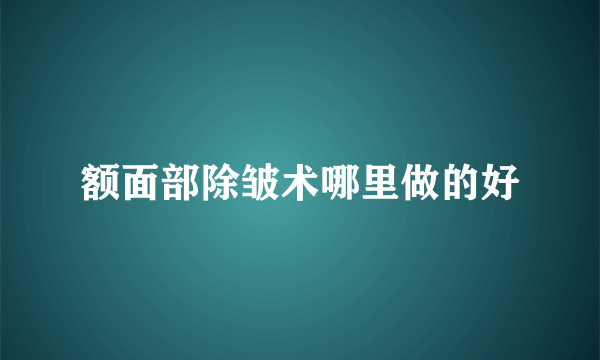 额面部除皱术哪里做的好